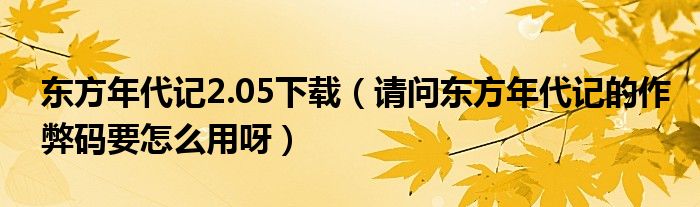 东方年代记2.05下载（请问东方年代记的作弊码要怎么用呀）